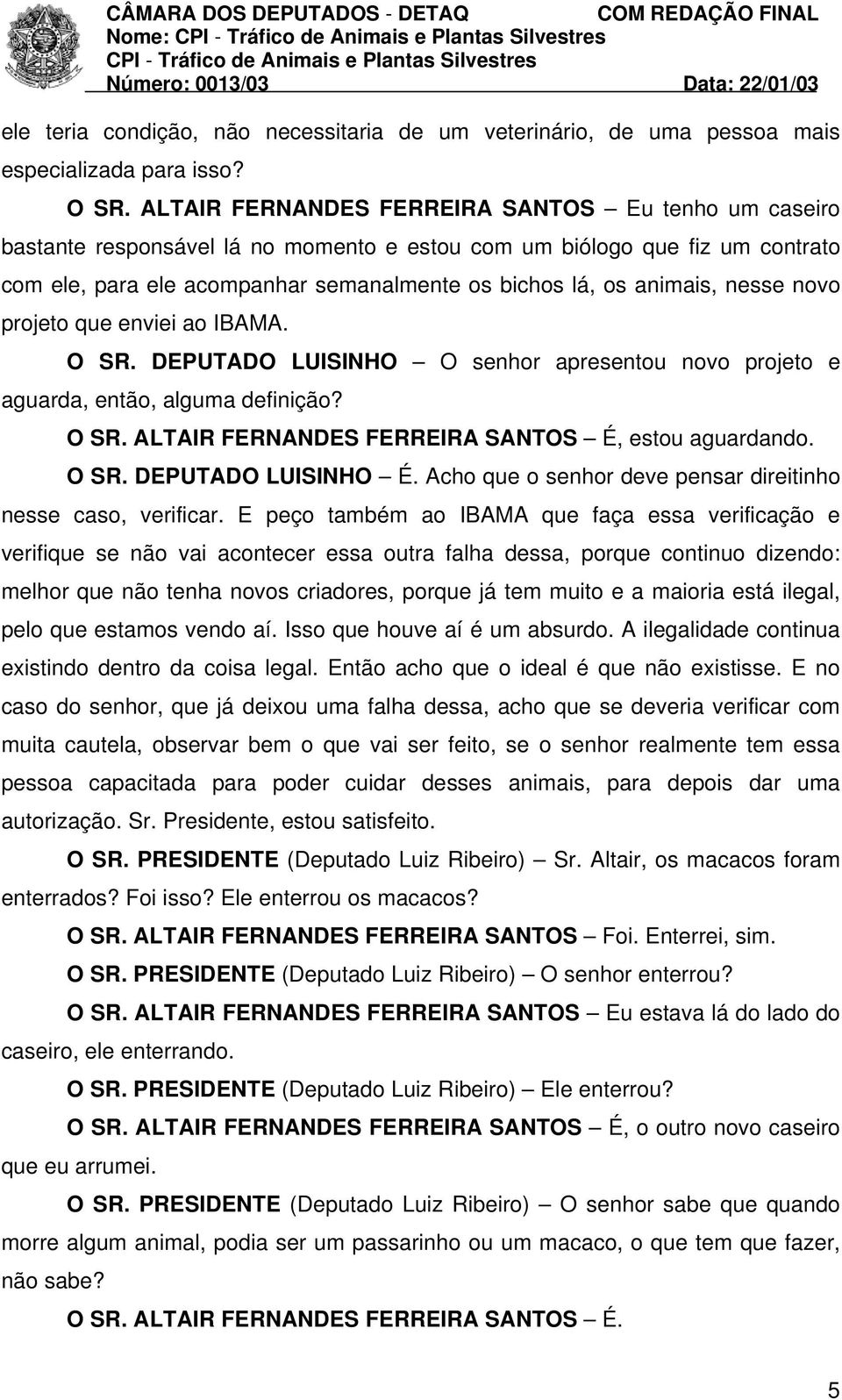 CÂMARA DOS DEPUTADOS - DETAQ
COM REDAÇÃO FINAL
Nome: CPI - Tráfico de Animais e Plantas Silvestres
CPI - Tráfico de Animais e Plantas Silvestres
Número: 0013/03
Data: 22/01/03

ele teria condição, não necessitaria de um veterinário, de uma pessoa mais especializada para isso?

O SR. ALTAIR FERNANDES FERREIRA SANTOS — Eu tenho um caseiro bastante responsável lá no momento e estou com um biólogo que fiz um contrato com ele, para ele acompanhar semanalmente os bichos lá, os animais, nesse novo projeto que enviei ao IBAMA.

O SR. DEPUTADO LUISINHO — O senhor apresentou novo projeto e aguarda, então, alguma definição?

O SR. ALTAIR FERNANDES FERREIRA SANTOS — É, estou aguardando.

O SR. DEPUTADO LUISINHO — É. Acho que o senhor deve pensar direitinho nesse caso, verificar. E peço também ao IBAMA que faça essa verificação e verifique se não vai acontecer essa outra falha dessa, porque continuo dizendo: melhor que não tenha novos criadores, porque já tem muito e a maioria está ilegal, pelo que estamos vendo aí. Isso que houve aí é um absurdo. A ilegalidade continua existindo dentro da coisa legal. Então acho que o ideal é que não existisse. E no caso do senhor, que já deixou uma falha dessa, acho que se deveria verificar com muita cautela, observar bem o que vai ser feito, se o senhor realmente tem essa pessoa capacitada para poder cuidar desses animais, para depois dar uma autorização. Sr. Presidente, estou satisfeito.

O SR. PRESIDENTE (Deputado Luiz Ribeiro) — Sr. Altair, os macacos foram enterrados? Foi isso? Ele enterrou os macacos?

O SR. ALTAIR FERNANDES FERREIRA SANTOS — Foi. Enterrei, sim.

O SR. PRESIDENTE (Deputado Luiz Ribeiro) — O senhor enterrou?

O SR. ALTAIR FERNANDES FERREIRA SANTOS — Eu estava lá do lado do caseiro, ele enterrando.

O SR. PRESIDENTE (Deputado Luiz Ribeiro) — Ele enterrou?

O SR. ALTAIR FERNANDES FERREIRA SANTOS — É, o outro novo caseiro que eu arrumei.

O SR. PRESIDENTE (Deputado Luiz Ribeiro) — O senhor sabe que quando morre algum animal, podia ser um passarinho ou um macaco, o que tem que fazer, não sabe?

O SR. ALTAIR FERNANDES FERREIRA SANTOS — É.

5